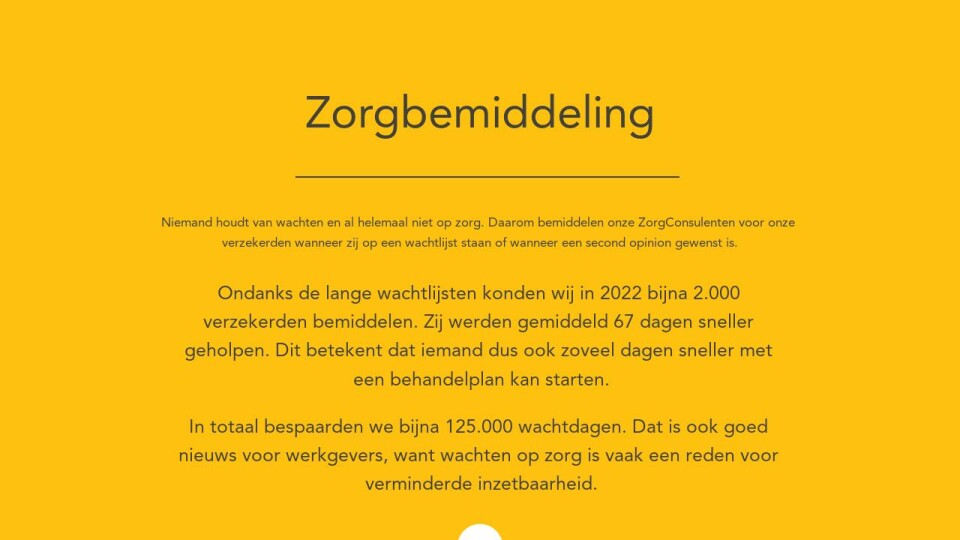 Zorgbemiddeling

Niemand houdt van wachten en al helemaal niet op zorg. Daarom bemiddelen onze ZorgConsulenten voor onze verzekerden wanneer zij op een wachtlijst staan of wanneer een second opinion gewenst is.

Ondanks de lange wachtlijsten konden wij in 2022 bijna 2.000 verzekerden bemiddelen. Zij werden gemiddeld 67 dagen sneller geholpen. Dit betekent dat iemand dus ook zoveel dagen sneller met een behandelplan kan starten.

In totaal bespaarden we bijna 125.000 wachtdagen. Dat is ook goed nieuws voor werkgevers, want wachten op zorg is vaak een reden voor verminderde inzetbaarheid.